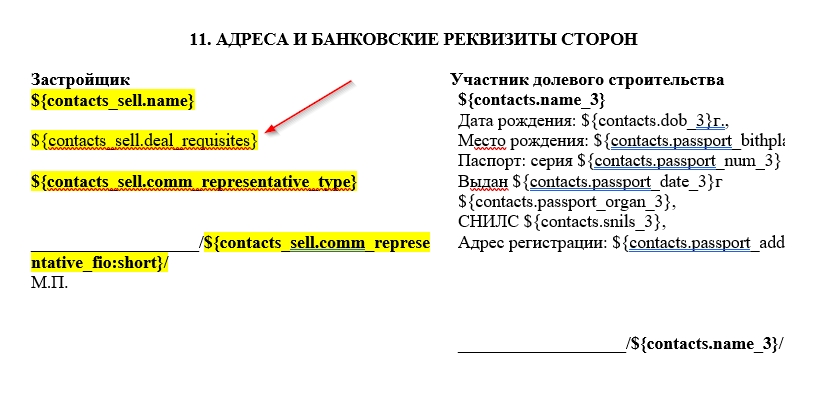 11. АДРЕСА И БАНКОВСКИЕ РЕКВИЗИТЫ СТОРОН

Застройщик
${contacts_sell.name}

${contacts_sell.deal_requisites}

${contacts_sell.comm_representative_type}

____________________/${contacts_sell.comm_representative_fio:short}/
М.П.

Участник долевого строительства
${contacts.name_3}
Дата рождения: ${contacts.dob_3}г.,
Место рождения: ${contacts.passport_bithpla
Паспорт: серия ${contacts.passport_num_3}
Выдан ${contacts.passport_date_3}г
${contacts.passport_organ_3},
СНИЛС ${contacts.snils_3},
Адрес регистрации: ${contacts.passport_add

____________________/${contacts.name_3}/